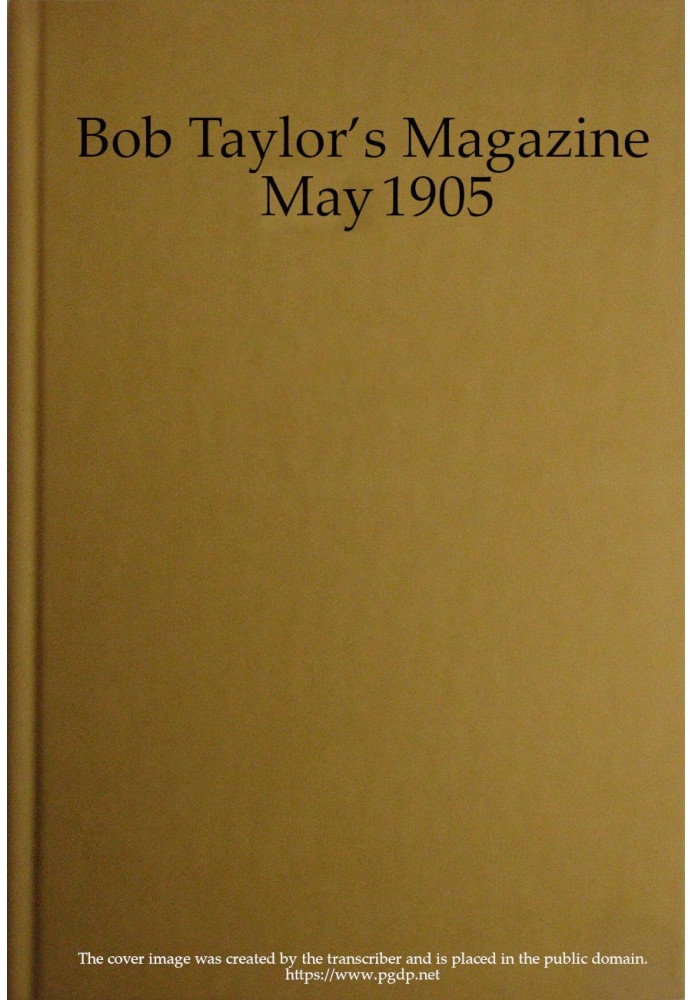 Bob Taylor's Magazine
May 1905

The cover image was created by the transcriber and is placed in the public domain.
https://www.pgdp.net